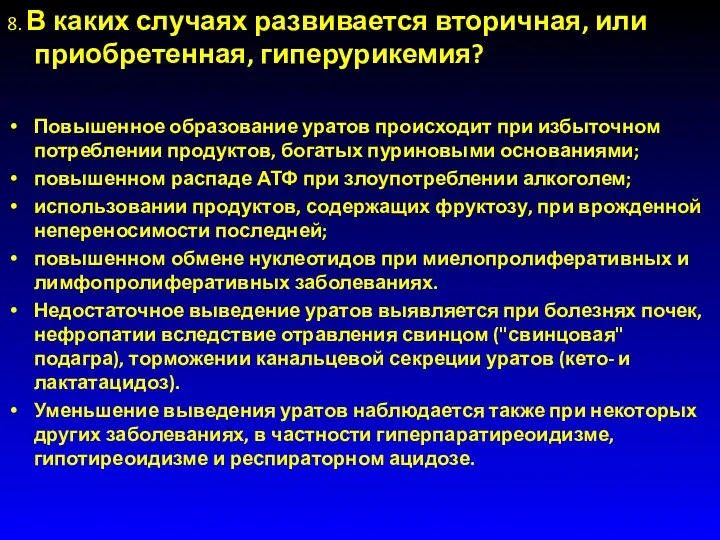 8. В каких случаях развивается вторичная, или приобретенная, гиперурикемия?

• Повышенное образование уратов происходит при избыточном потреблении продуктов, богатых пуриновыми основаниями;
• повышенном распаде АТФ при злоупотреблении алкоголем;
• использовании продуктов, содержащих фруктозу, при врожденной непереносимости последней;
• повышенном обмене нуклеотидов при миелопролиферативных и лимфопролиферативных заболеваниях.
• Недостаточное выведение уратов выявляется при болезнях почек, нефропатии вследствие отравления свинцом ("свинцовая" подагра), торможении канальцевой секреции уратов (кето- и лактатацидоз).
• Уменьшение выведения уратов наблюдается также при некоторых других заболеваниях, в частности гиперпаратиреоидизме, гипотиреоидизме и респираторном ацидозе.